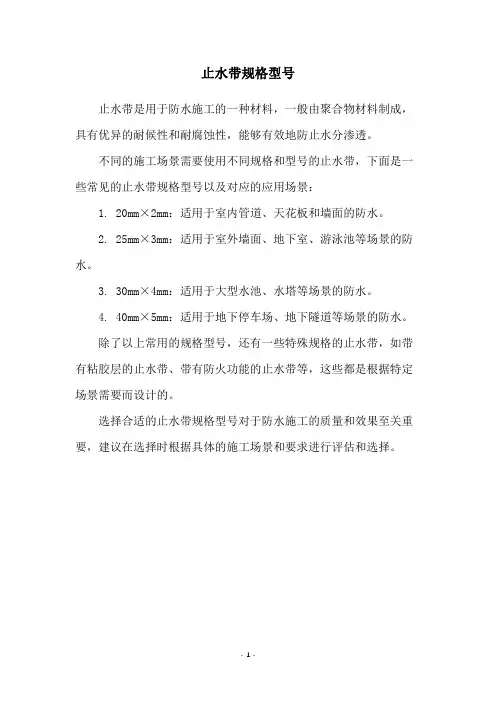 止水带规格型号

止水带是用于防水施工的一种材料，一般由聚合物材料制成，具有优异的耐候性和耐腐蚀性，能够有效地防止水分渗透。

不同的施工场景需要使用不同规格和型号的止水带，下面是一些常见的止水带规格型号以及对应的应用场景：

1. 20mm×2mm：适用于室内管道、天花板和墙面的防水。

2. 25mm×3mm：适用于室外墙面、地下室、游泳池等场景的防水。

3. 30mm×4mm：适用于大型水池、水塔等场景的防水。

4. 40mm×5mm：适用于地下停车场、地下隧道等场景的防水。

除了以上常用的规格型号，还有一些特殊规格的止水带，如带有粘胶层的止水带、带有防火功能的止水带等，这些都是根据特定场景需要而设计的。

选择合适的止水带规格型号对于防水施工的质量和效果至关重要，建议在选择时根据具体的施工场景和要求进行评估和选择。

- 1 -